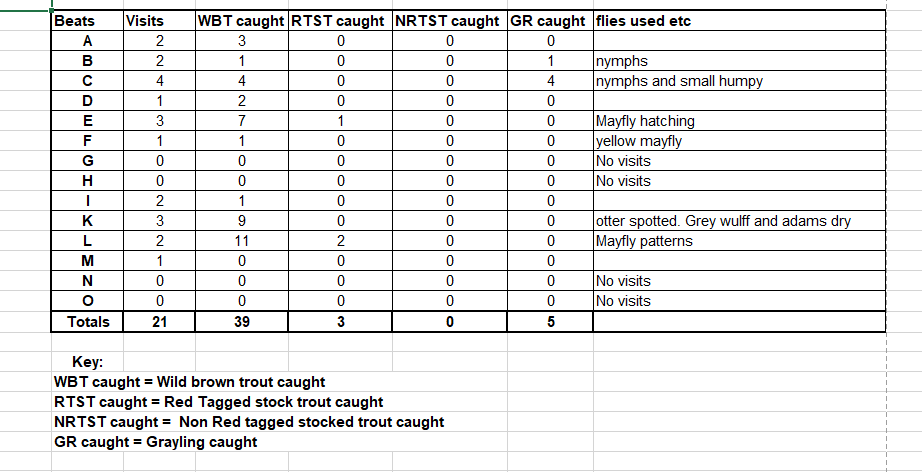 | Beats | Visits | WBT caught | RTST caught | NRTST caught | GR caught | flies used etc |
|---|---|---|---|---|---|---|
| A | 2 | 3 | 0 | 0 | 0 | |
| B | 2 | 1 | 0 | 0 | 1 | nymphs |
| C | 4 | 4 | 0 | 0 | 4 | nymphs and small humpy |
| D | 1 | 2 | 0 | 0 | 0 | |
| E | 3 | 7 | 1 | 0 | 0 | Mayfly hatching |
| F | 1 | 1 | 0 | 0 | 0 | yellow mayfly |
| G | 0 | 0 | 0 | 0 | 0 | No visits |
| H | 0 | 0 | 0 | 0 | 0 | No visits |
| I | 2 | 1 | 0 | 0 | 0 | |
| K | 3 | 9 | 0 | 0 | 0 | otter spotted. Grey wulff and adams dry |
| L | 2 | 11 | 2 | 0 | 0 | Mayfly patterns |
| M | 1 | 0 | 0 | 0 | 0 | |
| N | 0 | 0 | 0 | 0 | 0 | No visits |
| O | 0 | 0 | 0 | 0 | 0 | No visits |
| Totals | 21 | 39 | 3 | 0 | 5 | |

Key:
WBT caught = Wild brown trout caught
RTST caught = Red Tagged stock trout caught
NRTST caught = Non Red tagged stocked trout caught
GR caught = Grayling caught